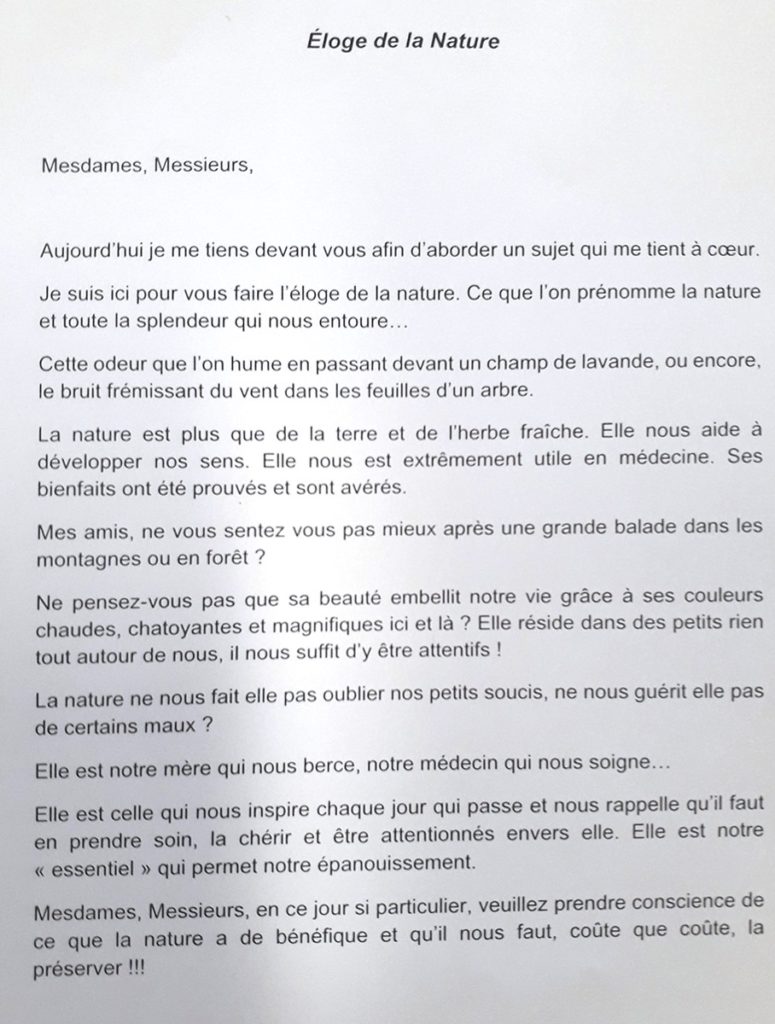 Éloge de la Nature

Mesdames, Messieurs,

Aujourd'hui je me tiens devant vous afin d'aborder un sujet qui me tient à cœur.

Je suis ici pour vous faire l'éloge de la nature. Ce que l'on prénomme la nature et toute la splendeur qui nous entoure…

Cette odeur que l'on hume en passant devant un champ de lavande, ou encore, le bruit frémissant du vent dans les feuilles d'un arbre.

La nature est plus que de la terre et de l'herbe fraîche. Elle nous aide à développer nos sens. Elle nous est extrêmement utile en médecine. Ses bienfaits ont été prouvés et sont avérés.

Mes amis, ne vous sentez vous pas mieux après une grande balade dans les montagnes ou en forêt ?

Ne pensez-vous pas que sa beauté embellit notre vie grâce à ses couleurs chaudes, chatoyantes et magnifiques ici et là ? Elle réside dans des petits rien tout autour de nous, il nous suffit d'y être attentifs !

La nature ne nous fait elle pas oublier nos petits soucis, ne nous guérit elle pas de certains maux ?

Elle est notre mère qui nous berce, notre médecin qui nous soigne…

Elle est celle qui nous inspire chaque jour qui passe et nous rappelle qu'il faut en prendre soin, la chérir et être attentionnés envers elle. Elle est notre « essentiel » qui permet notre épanouissement.

Mesdames, Messieurs, en ce jour si particulier, veuillez prendre conscience de ce que la nature a de bénéfique et qu'il nous faut, coûte que coûte, la préserver !!!